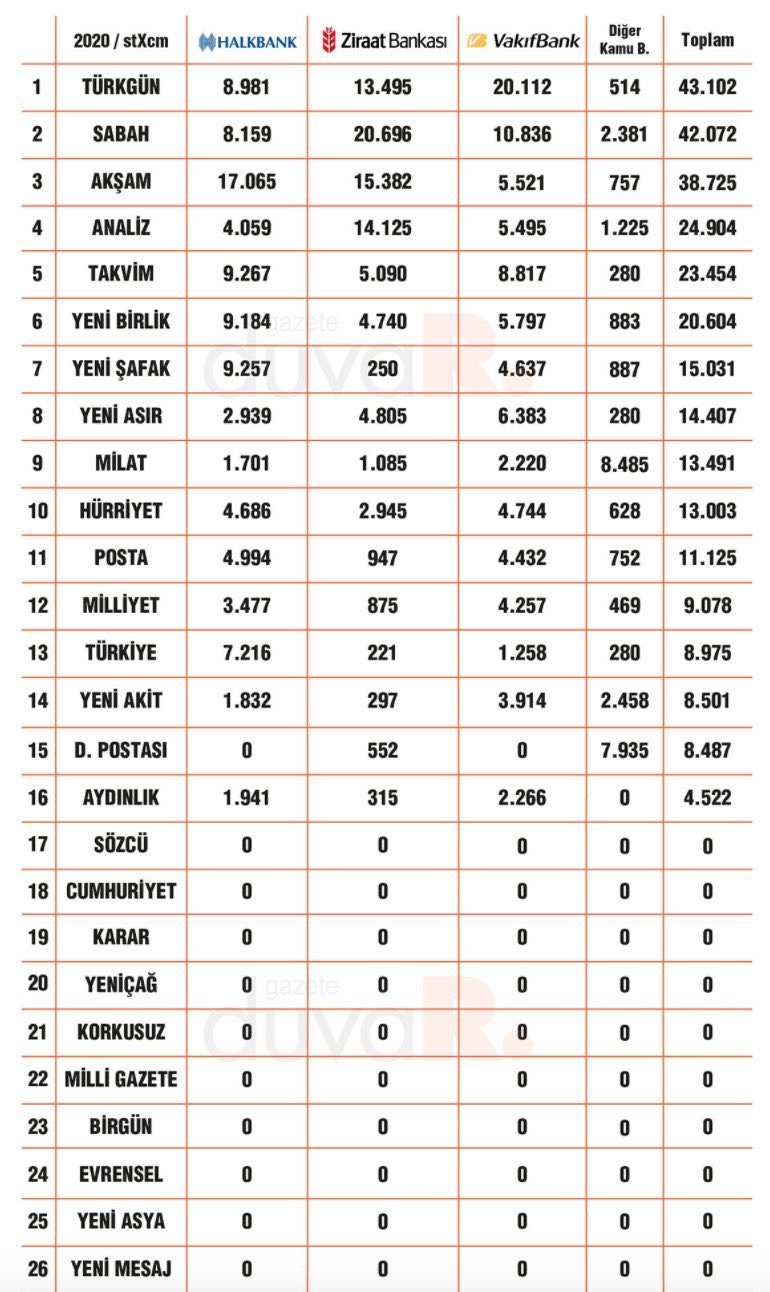 | | 2020 / stXcm | HALKBANK | Ziraat Bankası | VakıfBank | Diğer Kamu B. | Toplam |
|---|---|---|---|---|---|---|
| 1 | TÜRKGÜN | 8.981 | 13.495 | 20.112 | 514 | 43.102 |
| 2 | SABAH | 8.159 | 20.696 | 10.836 | 2.381 | 42.072 |
| 3 | AKŞAM | 17.065 | 15.382 | 5.521 | 757 | 38.725 |
| 4 | ANALİZ | 4.059 | 14.125 | 5.495 | 1.225 | 24.904 |
| 5 | TAKVİM | 9.267 | 5.090 | 8.817 | 280 | 23.454 |
| 6 | YENİ BİRLİK | 9.184 | 4.740 | 5.797 | 883 | 20.604 |
| 7 | YENİ ŞAFAK | 9.257 | 250 | 4.637 | 887 | 15.031 |
| 8 | YENİ ASIR | 2.939 | 4.805 | 6.383 | 280 | 14.407 |
| 9 | MİLAT | 1.701 | 1.085 | 2.220 | 8.485 | 13.491 |
| 10 | HÜRRİYET | 4.686 | 2.945 | 4.744 | 628 | 13.003 |
| 11 | POSTA | 4.994 | 947 | 4.432 | 752 | 11.125 |
| 12 | MİLLİYET | 3.477 | 875 | 4.257 | 469 | 9.078 |
| 13 | TÜRKİYE | 7.216 | 221 | 1.258 | 280 | 8.975 |
| 14 | YENİ AKİT | 1.832 | 297 | 3.914 | 2.458 | 8.501 |
| 15 | D. POSTASI | 0 | 552 | 0 | 7.935 | 8.487 |
| 16 | AYDINLIK | 1.941 | 315 | 2.266 | 0 | 4.522 |
| 17 | SÖZCÜ | 0 | 0 | 0 | 0 | 0 |
| 18 | CUMHURİYET | 0 | 0 | 0 | 0 | 0 |
| 19 | KARAR | 0 | 0 | 0 | 0 | 0 |
| 20 | YENİÇAĞ | 0 | 0 | 0 | 0 | 0 |
| 21 | KORKUSUZ | 0 | 0 | 0 | 0 | 0 |
| 22 | MİLLİ GAZETE | 0 | 0 | 0 | 0 | 0 |
| 23 | BİRGÜN | 0 | 0 | 0 | 0 | 0 |
| 24 | EVRENSEL | 0 | 0 | 0 | 0 | 0 |
| 25 | YENİ ASYA | 0 | 0 | 0 | 0 | 0 |
| 26 | YENİ MESAJ | 0 | 0 | 0 | 0 | 0 |

gazete duvaR.

gazete duvaR.